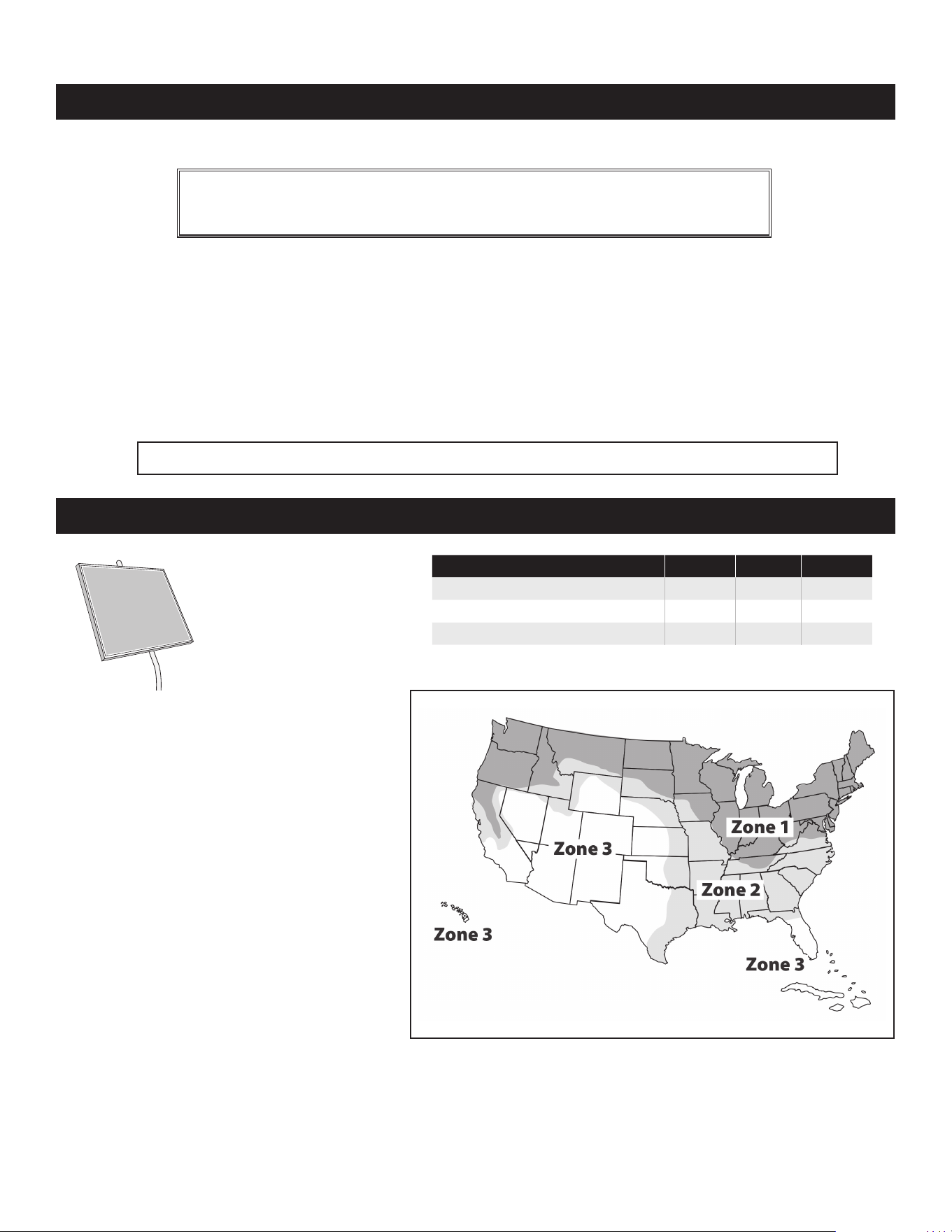 Zone 1

Zone 3

Zone 2

Zone 3

Zone 3